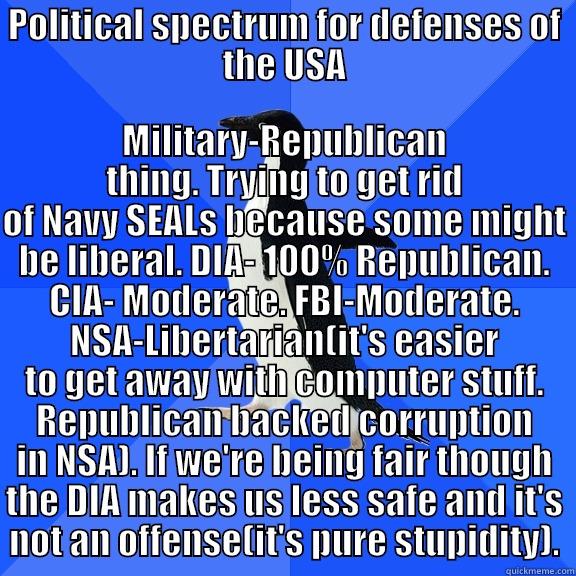 Political spectrum for defenses of the USA

Military-Republican thing. Trying to get rid of Navy SEALs because some might be liberal. DIA- 100% Republican. CIA- Moderate. FBI-Moderate. NSA-Libertarian(it's easier to get away with computer stuff. Republican backed corruption in NSA). If we're being fair though the DIA makes us less safe and it's not an offense(it's pure stupidity).

quickmeme.com